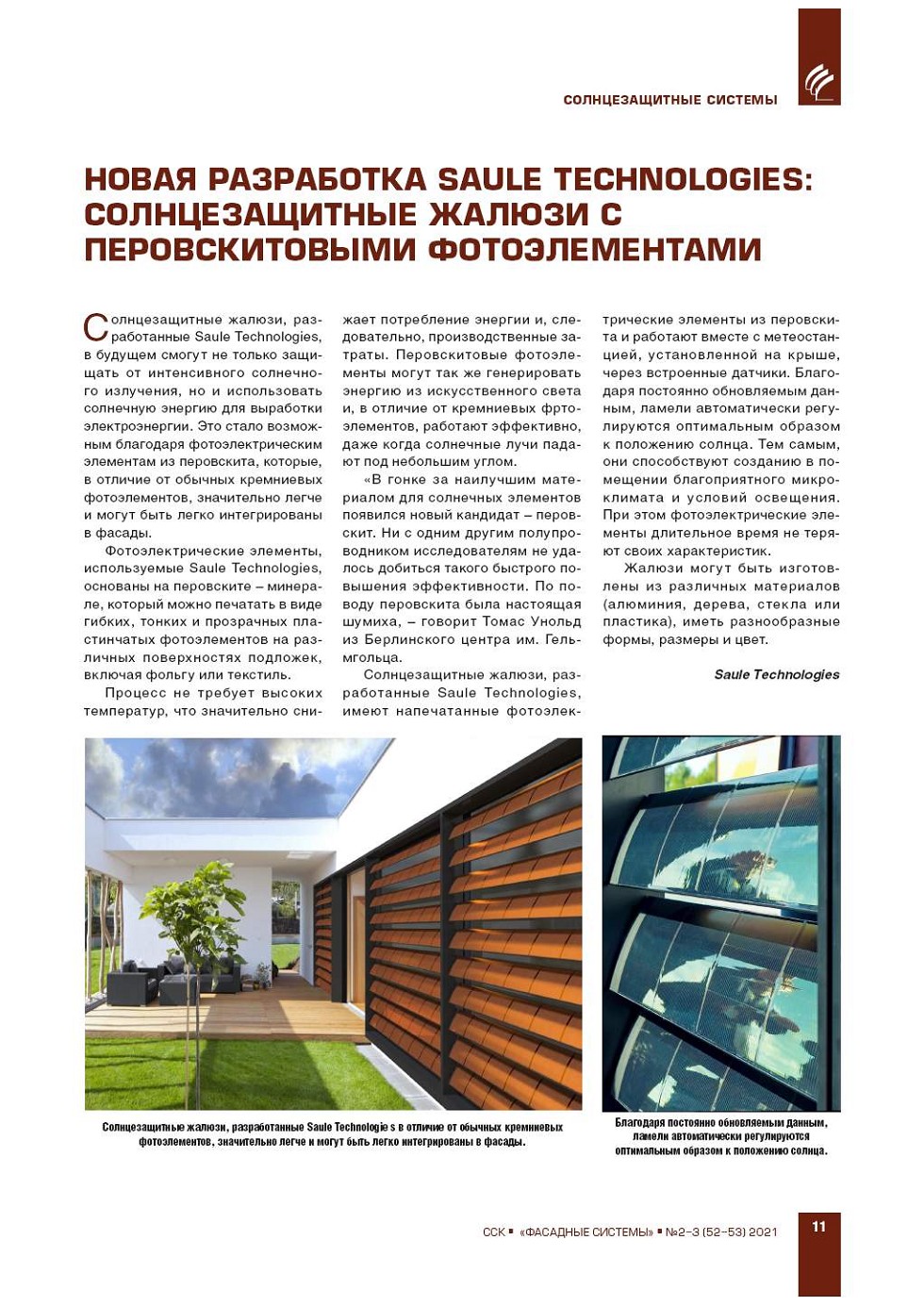 СОЛНЦЕЗАЩИТНЫЕ СИСТЕМЫ

НОВАЯ РАЗРАБОТКА SAULE TECHNOLOGIES: СОЛНЦЕЗАЩИТНЫЕ ЖАЛЮЗИ С ПЕРОВСКИТОВЫМИ ФОТОЭЛЕМЕНТАМИ

Солнцезащитные жалюзи, разработанные Saule Technologies, в будущем смогут не только защищать от интенсивного солнечного излучения, но и использовать солнечную энергию для выработки электроэнергии. Это стало возможным благодаря фотоэлектрическим элементам из перовскита, которые, в отличие от обычных кремниевых фотоэлементов, значительно легче и могут быть легко интегрированы в фасады.

Фотоэлектрические элементы, используемые Saule Technologies, основаны на перовските – минерале, который можно печатать в виде гибких, тонких и прозрачных пластинчатых фотоэлементов на различных поверхностях подложек, включая фольгу или текстиль.

Процесс не требует высоких температур, что значительно снижает потребление энергии и, следовательно, производственные затраты. Перовскитовые фотоэлементы могут так же генерировать энергию из искусственного света и, в отличие от кремниевых фртоэлементов, работают эффективно, даже когда солнечные лучи падают под небольшим углом.

«В гонке за наилучшим материалом для солнечных элементов появился новый кандидат – перовскит. Ни с одним другим полупроводником исследователям не удалось добиться такого быстрого повышения эффективности. По поводу перовскита была настоящая шумиха, – говорит Томас Унольд из Берлинского центра им. Гельмгольца.

Солнцезащитные жалюзи, разработанные Saule Technologies, имеют напечатанные фотоэлектрические элементы из перовскита и работают вместе с метеостанцией, установленной на крыше, через встроенные датчики. Благодаря постоянно обновляемым данным, ламели автоматически регулируются оптимальным образом к положению солнца. Тем самым, они способствуют созданию в помещении благоприятного микроклимата и условий освещения. При этом фотоэлектрические элементы длительное время не теряют своих характеристик.

Жалюзи могут быть изготовлены из различных материалов (алюминия, дерева, стекла или пластика), иметь разнообразные формы, размеры и цвет.

Saule Technologies

Солнцезащитные жалюзи, разработанные Saule Technologie s в отличие от обычных кремниевых фотоэлементов, значительно легче и могут быть легко интегрированы в фасады.

Благодаря постоянно обновляемым данным, ламели автоматически регулируются оптимальным образом к положению солнца.

ССК ▪ «ФАСАДНЫЕ СИСТЕМЫ» ▪ №2–3 (52–53) 2021

11